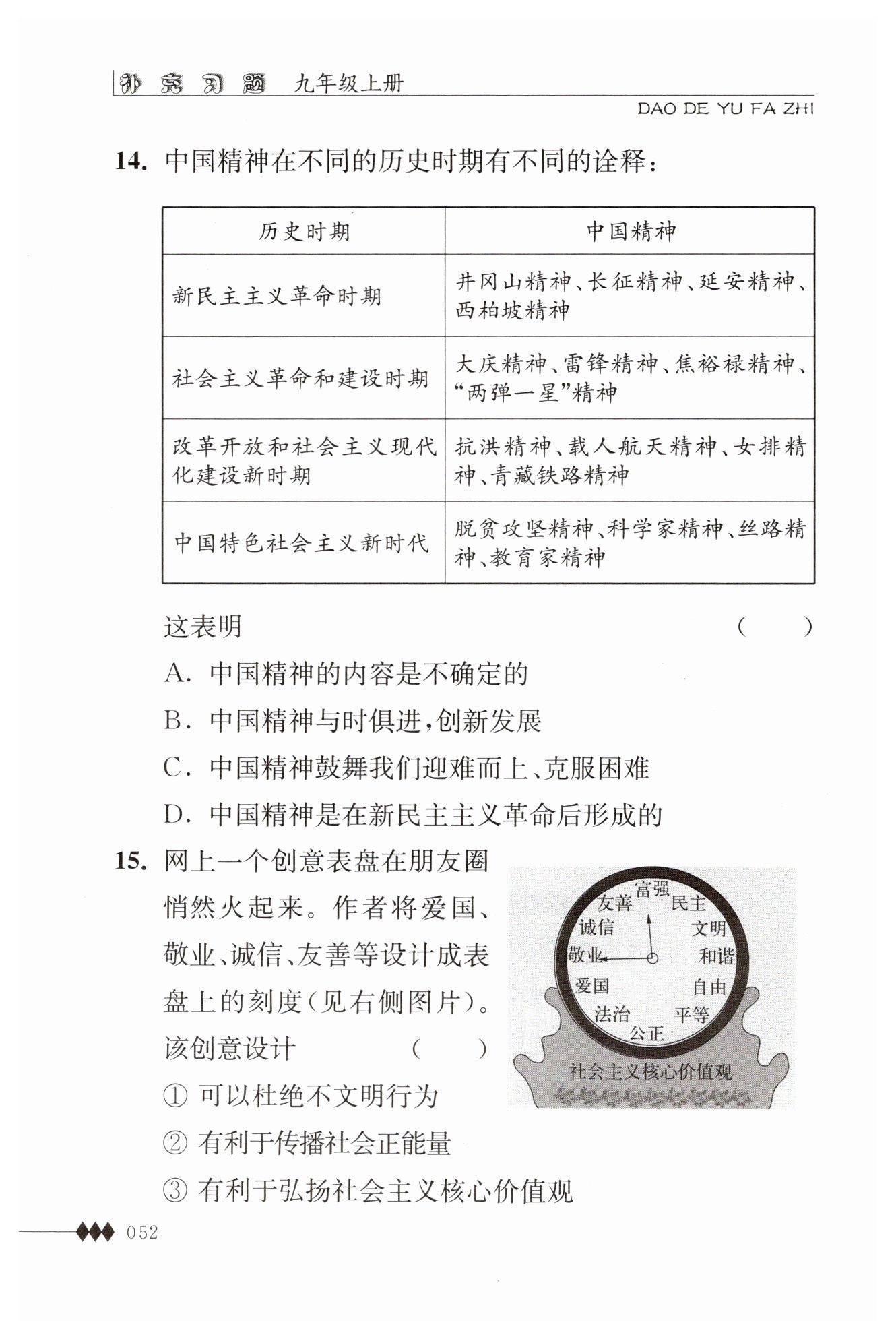 补充习题 九年级上册
DAO DE YU FA ZHI

14. 中国精神在不同的历史时期有不同的诠释：

| 历史时期 | 中国精神 |
|---|---|
| 新民主主义革命时期 | 井冈山精神、长征精神、延安精神、西柏坡精神 |
| 社会主义革命和建设时期 | 大庆精神、雷锋精神、焦裕禄精神、“两弹一星”精神 |
| 改革开放和社会主义现代化建设新时期 | 抗洪精神、载人航天精神、女排精神、青藏铁路精神 |
| 中国特色社会主义新时代 | 脱贫攻坚精神、科学家精神、丝路精神、教育家精神 |

这表明 （ ）
A. 中国精神的内容是不确定的
B. 中国精神与时俱进，创新发展
C. 中国精神鼓舞我们迎难而上、克服困难
D. 中国精神是在新民主主义革命后形成的

15. 网上一个创意表盘在朋友圈悄然火起来。作者将爱国、敬业、诚信、友善等设计成表盘上的刻度（见右侧图片）。该创意设计 （ ）

富强 民主 文明 和谐 自由 平等 公正 法治 爱国 敬业 诚信 友善
社会主义核心价值观

① 可以杜绝不文明行为
② 有利于传播社会正能量
③ 有利于弘扬社会主义核心价值观

052